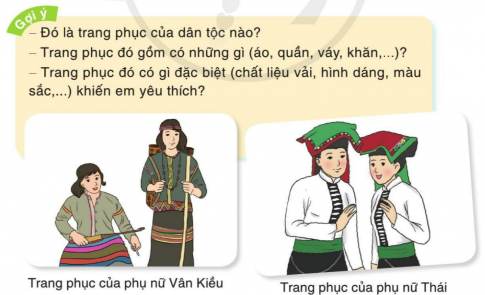 Gợi ý

– Đó là trang phục của dân tộc nào?
– Trang phục đó gồm có những gì (áo, quần, váy, khăn,...)?
– Trang phục đó có gì đặc biệt (chất liệu vải, hình dáng, màu sắc,...) khiến em yêu thích?

Trang phục của phụ nữ Vân Kiều

Trang phục của phụ nữ Thái